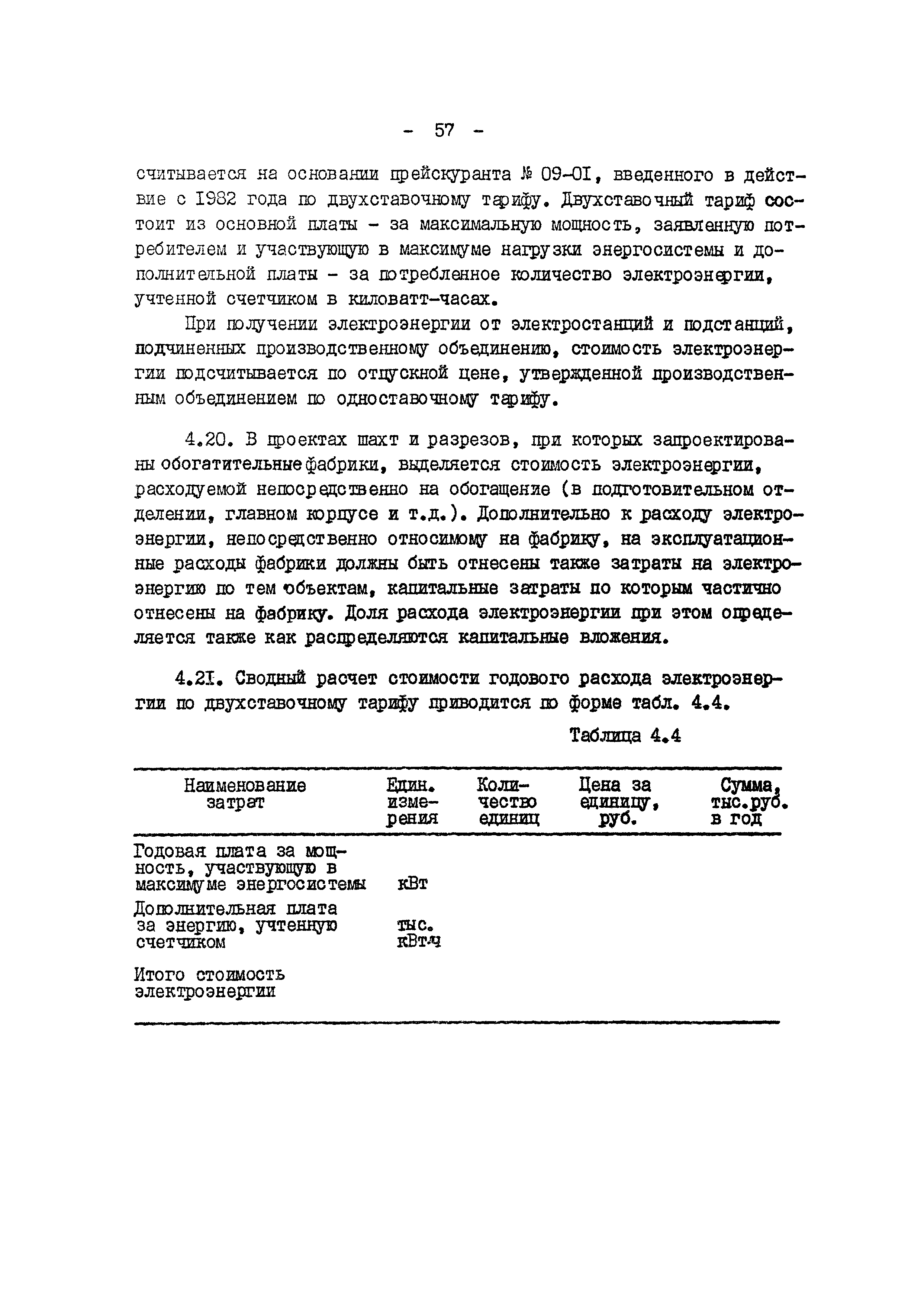 - 57 -

считывается на основании прейскуранта № 09-01, введенного в действие с 1982 года по двухставочному тарифу. Двухставочный тариф состоит из основной платы - за максимальную мощность, заявленную потребителем и участвующую в максимуме нагрузки энергосистемы и дополнительной платы - за потребленное количество электроэнергии, учтенной счетчиком в киловатт-часах.

При получении электроэнергии от электростанций и подстанций, подчиненных производственному объединению, стоимость электроэнергии подсчитывается по отпускной цене, утвержденной производственным объединением по одноставочному тарифу.

4.20. В проектах шахт и разрезов, при которых запроектированы обогатительные фабрики, выделяется стоимость электроэнергии, расходуемой непосредственно на обогащение (в подготовительном отделении, главном корпусе и т.д.). Дополнительно к расходу электроэнергии, непосредственно относимому на фабрику, на эксплуатационные расходы фабрики должны быть отнесены также затраты на электроэнергию по тем объектам, капитальные затраты по которым частично отнесены на фабрику. Доля расхода электроэнергии при этом определяется также как распределяются капитальные вложения.

4.21. Сводный расчет стоимости годового расхода электроэнергии по двухставочному тарифу приводится по форме табл. 4.4.

Таблица 4.4

| Наименование затрат | Един. измерения | Количество единиц | Цена за единицу, руб. | Сумма, тыс.руб. в год |
|---|---|---|---|---|
| Годовая плата за мощность, участвующую в максимуме энергосистемы | кВт | | | |
| Дополнительная плата за энергию, учтенную счетчиком | тыс. кВт·ч | | | |
| Итого стоимость электроэнергии | | | | |